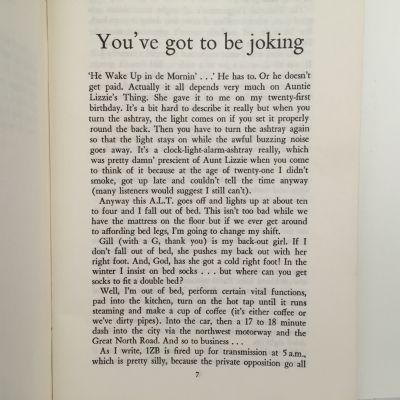 You've got to be joking

'He Wake Up in de Mornin' . . .' He has to. Or he doesn't get paid. Actually it all depends very much on Auntie Lizzie's Thing. She gave it to me on my twenty-first birthday. It's a bit hard to describe it really but when you turn the ashtray, the light comes on if you set it properly round the back. Then you have to turn the ashtray again so that the light stays on while the awful buzzing noise goes away. It's a clock-light-alarm-ashtray really, which was pretty damn' prescient of Aunt Lizzie when you come to think of it because at the age of twenty-one I didn't smoke, got up late and couldn't tell the time anyway (many listeners would suggest I still can't).

Anyway this A.L.T. goes off and lights up at about ten to four and I fall out of bed. This isn't too bad while we have the mattress on the floor but if we ever get around to affording bed legs, I'm going to change my shift.

Gill (with a G, thank you) is my back-out girl. If I don't fall out of bed, she pushes my back out with her right foot. And, God, has she got a cold right foot! In the winter I insist on bed socks . . . but where can you get socks to fit a double bed?

Well, I'm out of bed, perform certain vital functions, pad into the kitchen, turn on the hot tap until it runs steaming and make a cup of coffee (it's either coffee or we've dirty pipes). Into the car, then a 17 to 18 minute dash into the city via the northwest motorway and the Great North Road. And so to business . . .

As I write, 1ZB is fired up for transmission at 5 a.m., which is pretty silly, because the private opposition go all

7